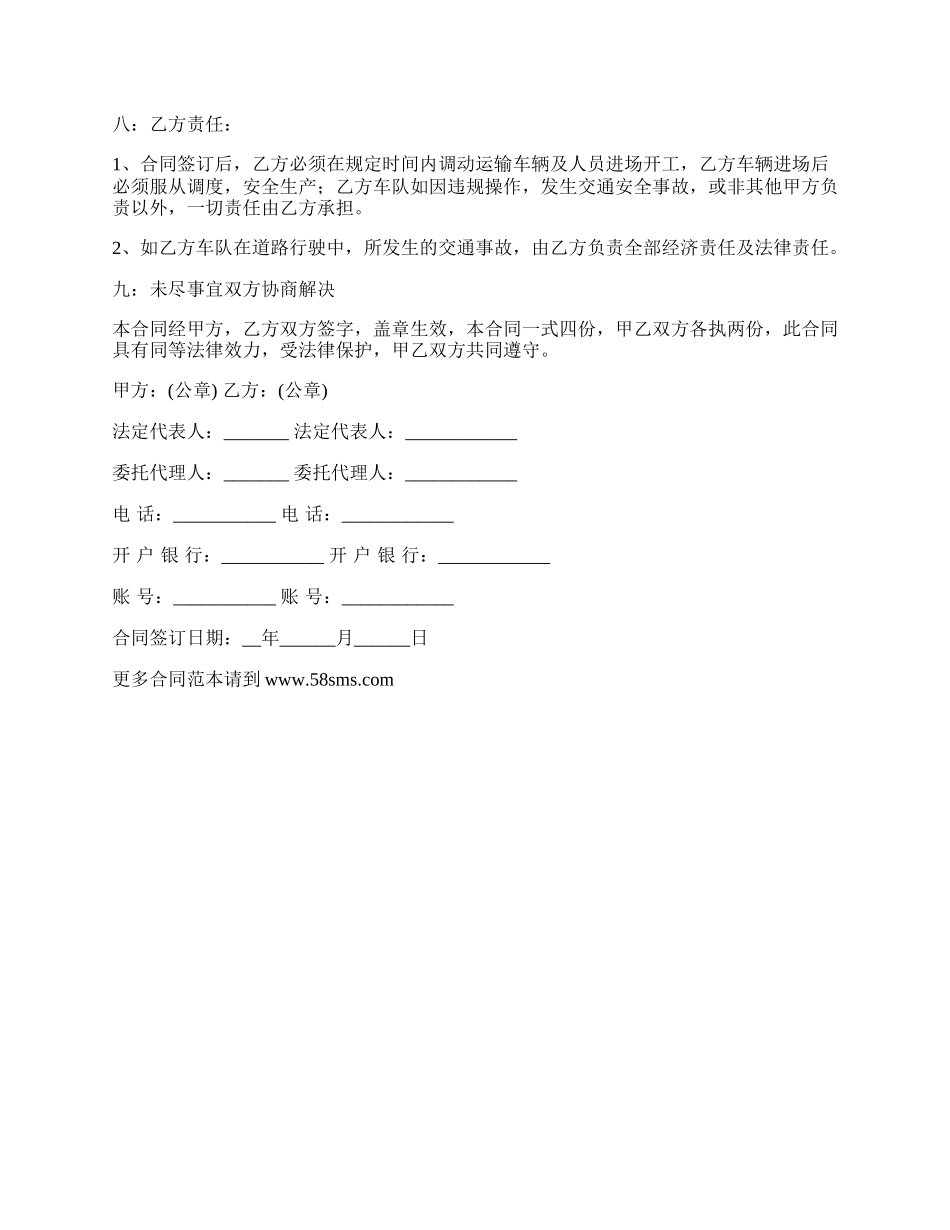 八：乙方责任：

1、合同签订后，乙方必须在规定时间内调动运输车辆及人员进场开工，乙方车辆进场后必须服从调度，安全生产；乙方车队如因违规操作，发生交通安全事故，或非其他甲方负责以外，一切责任由乙方承担。

2、如乙方车队在道路行驶中，所发生的交通事故，由乙方负责全部经济责任及法律责任。

九：未尽事宜双方协商解决

本合同经甲方，乙方双方签字，盖章生效，本合同一式四份，甲乙双方各执两份，此合同具有同等法律效力，受法律保护，甲乙双方共同遵守。

甲方：(公章) 乙方：(公章)

法定代表人：_______ 法定代表人：____________

委托代理人：_______ 委托代理人：____________

电 话：___________ 电 话：____________

开 户 银 行：___________ 开 户 银 行：____________

账 号：___________ 账 号：____________

合同签订日期：__年______月______日

更多合同范本请到 www.58sms.com